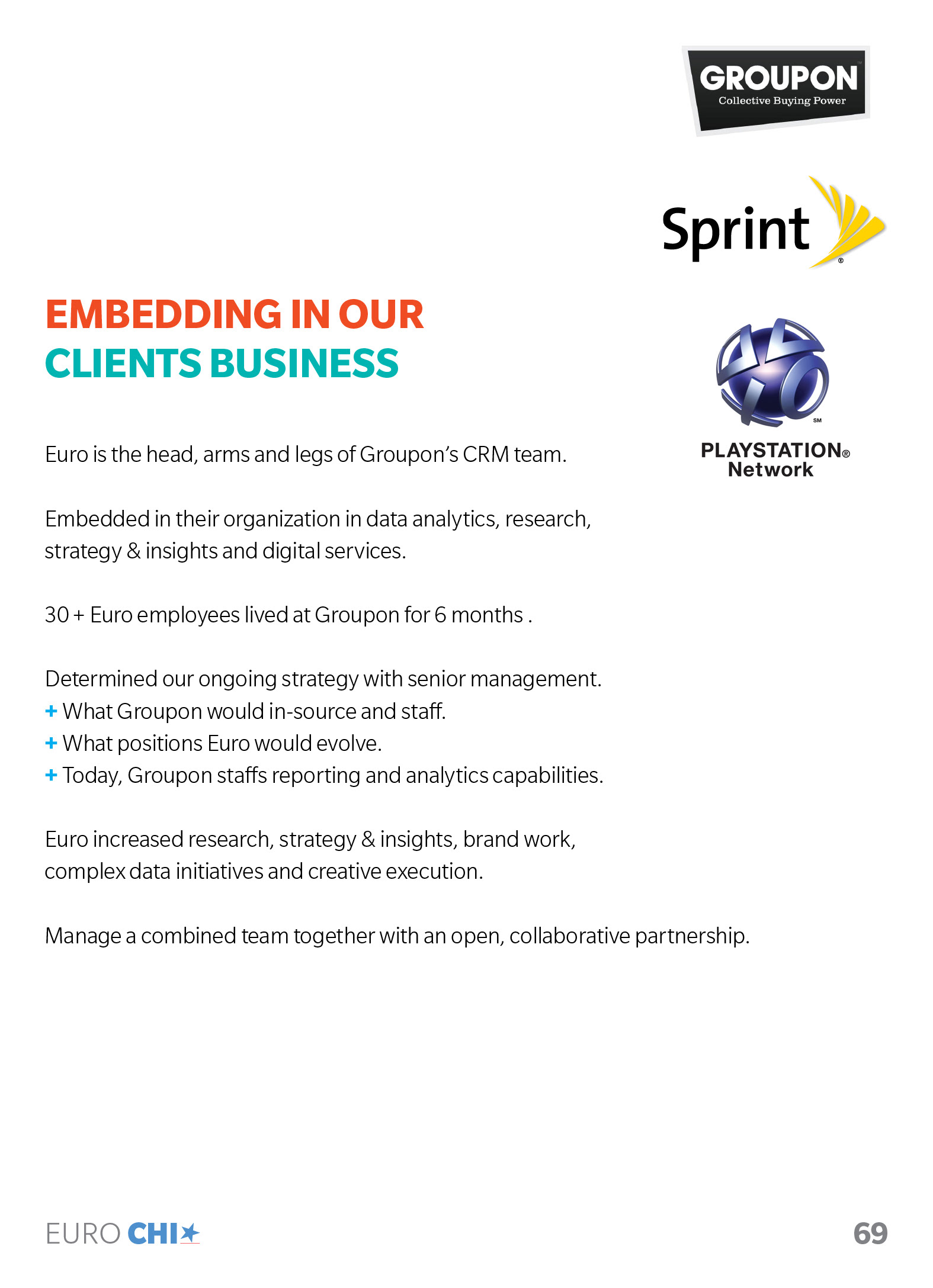 GROUPON
Collective Buying Power

Sprint

PLAYSTATION® Network

EMBEDDING IN OUR CLIENTS BUSINESS

Euro is the head, arms and legs of Groupon's CRM team.

Embedded in their organization in data analytics, research, strategy & insights and digital services.

30 + Euro employees lived at Groupon for 6 months .

Determined our ongoing strategy with senior management.
+ What Groupon would in-source and staff.
+ What positions Euro would evolve.
+ Today, Groupon staffs reporting and analytics capabilities.

Euro increased research, strategy & insights, brand work, complex data initiatives and creative execution.

Manage a combined team together with an open, collaborative partnership.

EURO CHI

69